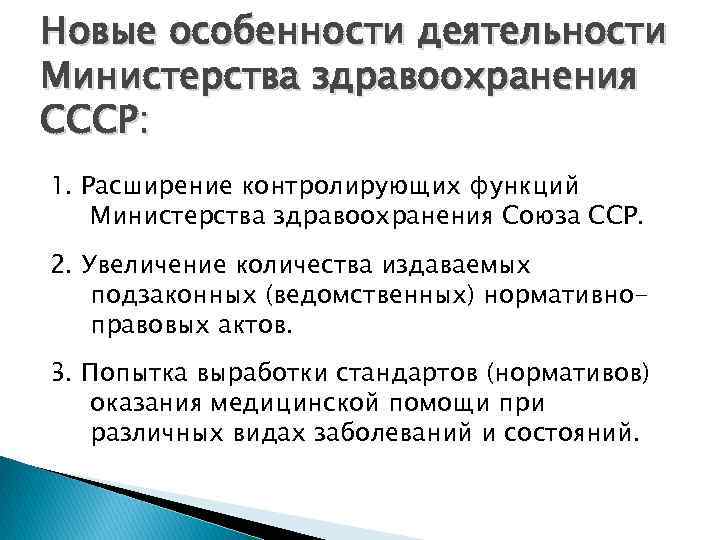 Новые особенности деятельности Министерства здравоохранения СССР:

1. Расширение контролирующих функций Министерства здравоохранения Союза ССР.

2. Увеличение количества издаваемых подзаконных (ведомственных) нормативно-правовых актов.

3. Попытка выработки стандартов (нормативов) оказания медицинской помощи при различных видах заболеваний и состояний.